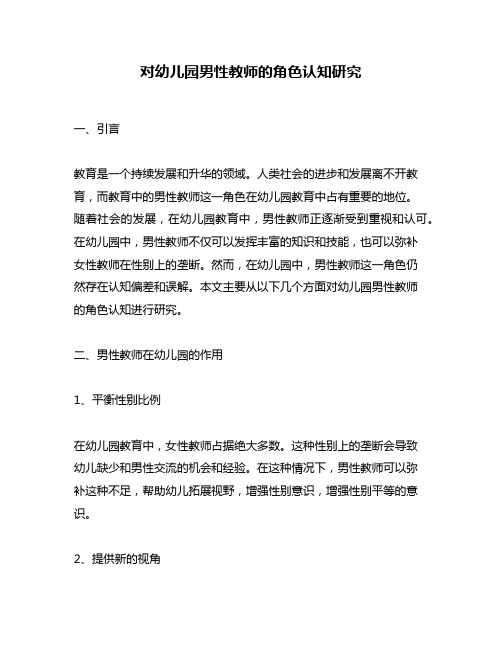 对幼儿园男性教师的角色认知研究

一、引言

教育是一个持续发展和升华的领域。人类社会的进步和发展离不开教育，而教育中的男性教师这一角色在幼儿园教育中占有重要的地位。随着社会的发展，在幼儿园教育中，男性教师正逐渐受到重视和认可。在幼儿园中，男性教师不仅可以发挥丰富的知识和技能，也可以弥补女性教师在性别上的垄断。然而，在幼儿园中，男性教师这一角色仍然存在认知偏差和误解。本文主要从以下几个方面对幼儿园男性教师的角色认知进行研究。

二、男性教师在幼儿园的作用

1、平衡性别比例

在幼儿园教育中，女性教师占据绝大多数。这种性别上的垄断会导致幼儿缺少和男性交流的机会和经验。在这种情况下，男性教师可以弥补这种不足，帮助幼儿拓展视野，增强性别意识，增强性别平等的意识。

2、提供新的视角